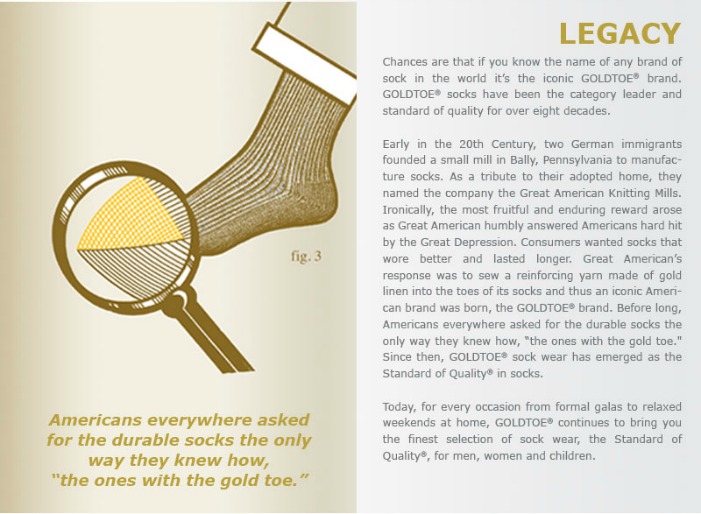 fig. 3

Americans everywhere asked for the durable socks the only way they knew how, "the ones with the gold toe."

LEGACY

Chances are that if you know the name of any brand of sock in the world it's the iconic GOLDTOE® brand. GOLDTOE® socks have been the category leader and standard of quality for over eight decades.

Early in the 20th Century, two German immigrants founded a small mill in Bally, Pennsylvania to manufacture socks. As a tribute to their adopted home, they named the company the Great American Knitting Mills. Ironically, the most fruitful and enduring reward arose as Great American humbly answered Americans hard hit by the Great Depression. Consumers wanted socks that wore better and lasted longer. Great American's response was to sew a reinforcing yarn made of gold linen into the toes of its socks and thus an iconic American brand was born, the GOLDTOE® brand. Before long, Americans everywhere asked for the durable socks the only way they knew how, "the ones with the gold toe." Since then, GOLDTOE® sock wear has emerged as the Standard of Quality® in socks.

Today, for every occasion from formal galas to relaxed weekends at home, GOLDTOE® continues to bring you the finest selection of sock wear, the Standard of Quality®, for men, women and children.